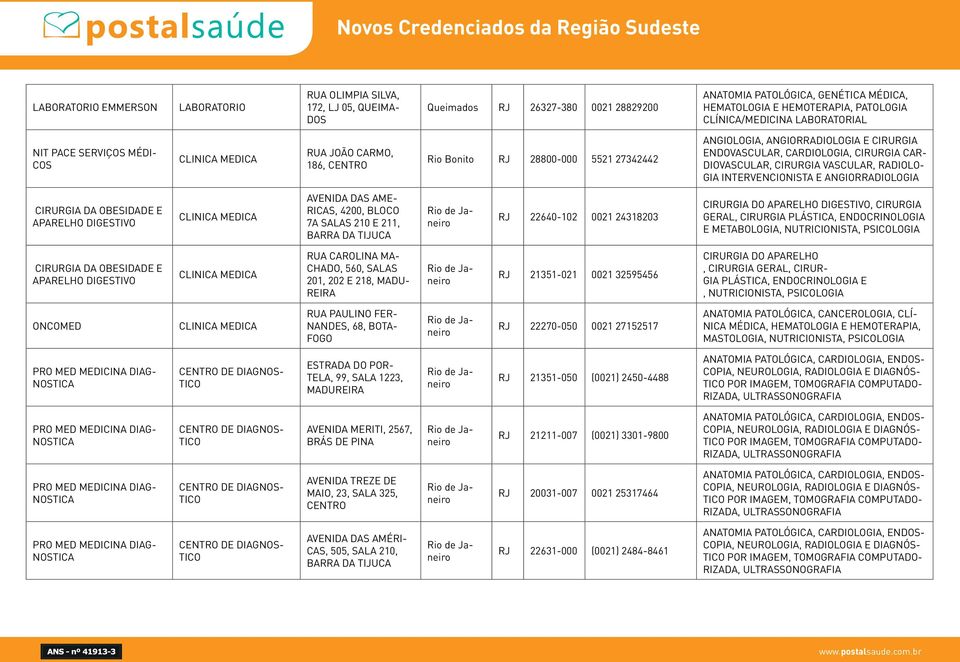 postalsaúde

Novos Credenciados da Região Sudeste

| | | | | | | | |
|---|---|---|---|---|---|---|---|
| LABORATORIO EMMERSON | LABORATORIO | RUA OLIMPIA SILVA, 172, LJ 05, QUEIMADOS | Queimados | RJ | 26327-380 | 0021 28829200 | ANATOMIA PATOLÓGICA, GENÉTICA MÉDICA, HEMATOLOGIA E HEMOTERAPIA, PATOLOGIA CLÍNICA/MEDICINA LABORATORIAL |
| NIT PACE SERVIÇOS MÉDICOS | CLINICA MEDICA | RUA JOÃO CARMO, 186, CENTRO | Rio Bonito | RJ | 28800-000 | 5521 27342442 | ANGIOLOGIA, ANGIORRADIOLOGIA E CIRURGIA ENDOVASCULAR, CARDIOLOGIA, CIRURGIA CARDIOVASCULAR, CIRURGIA VASCULAR, RADIOLOGIA INTERVENCIONISTA E ANGIORRADIOLOGIA |
| CIRURGIA DA OBESIDADE E APARELHO DIGESTIVO | CLINICA MEDICA | AVENIDA DAS AMERICAS, 4200, BLOCO 7A SALAS 210 E 211, BARRA DA TIJUCA | Rio de Janeiro | RJ | 22640-102 | 0021 24318203 | CIRURGIA DO APARELHO DIGESTIVO, CIRURGIA GERAL, CIRURGIA PLÁSTICA, ENDOCRINOLOGIA E METABOLOGIA, NUTRICIONISTA, PSICOLOGIA |
| CIRURGIA DA OBESIDADE E APARELHO DIGESTIVO | CLINICA MEDICA | RUA CAROLINA MACHADO, 560, SALAS 201, 202 E 218, MADUREIRA | Rio de Janeiro | RJ | 21351-021 | 0021 32595456 | CIRURGIA DO APARELHO , CIRURGIA GERAL, CIRURGIA PLÁSTICA, ENDOCRINOLOGIA E , NUTRICIONISTA, PSICOLOGIA |
| ONCOMED | CLINICA MEDICA | RUA PAULINO FERNANDES, 68, BOTAFOGO | Rio de Janeiro | RJ | 22270-050 | 0021 27152517 | ANATOMIA PATOLÓGICA, CANCEROLOGIA, CLÍNICA MÉDICA, HEMATOLOGIA E HEMOTERAPIA, MASTOLOGIA, NUTRICIONISTA, PSICOLOGIA |
| PRO MED MEDICINA DIAGNOSTICA | CENTRO DE DIAGNOSTICO | ESTRADA DO PORTELA, 99, SALA 1223, MADUREIRA | Rio de Janeiro | RJ | 21351-050 | (0021) 2450-4488 | ANATOMIA PATOLÓGICA, CARDIOLOGIA, ENDOSCOPIA, NEUROLOGIA, RADIOLOGIA E DIAGNÓSTICO POR IMAGEM, TOMOGRAFIA COMPUTADORIZADA, ULTRASSONOGRAFIA |
| PRO MED MEDICINA DIAGNOSTICA | CENTRO DE DIAGNOSTICO | AVENIDA MERITI, 2567, BRÁS DE PINA | Rio de Janeiro | RJ | 21211-007 | (0021) 3301-9800 | ANATOMIA PATOLÓGICA, CARDIOLOGIA, ENDOSCOPIA, NEUROLOGIA, RADIOLOGIA E DIAGNÓSTICO POR IMAGEM, TOMOGRAFIA COMPUTADORIZADA, ULTRASSONOGRAFIA |
| PRO MED MEDICINA DIAGNOSTICA | CENTRO DE DIAGNOSTICO | AVENIDA TREZE DE MAIO, 23, SALA 325, CENTRO | Rio de Janeiro | RJ | 20031-007 | 0021 25317464 | ANATOMIA PATOLÓGICA, CARDIOLOGIA, ENDOSCOPIA, NEUROLOGIA, RADIOLOGIA E DIAGNÓSTICO POR IMAGEM, TOMOGRAFIA COMPUTADORIZADA, ULTRASSONOGRAFIA |
| PRO MED MEDICINA DIAGNOSTICA | CENTRO DE DIAGNOSTICO | AVENIDA DAS AMÉRICAS, 505, SALA 210, BARRA DA TIJUCA | Rio de Janeiro | RJ | 22631-000 | (0021) 2484-8461 | ANATOMIA PATOLÓGICA, CARDIOLOGIA, ENDOSCOPIA, NEUROLOGIA, RADIOLOGIA E DIAGNÓSTICO POR IMAGEM, TOMOGRAFIA COMPUTADORIZADA, ULTRASSONOGRAFIA |

ANS - nº 41913-3

www.postalsaude.com.br